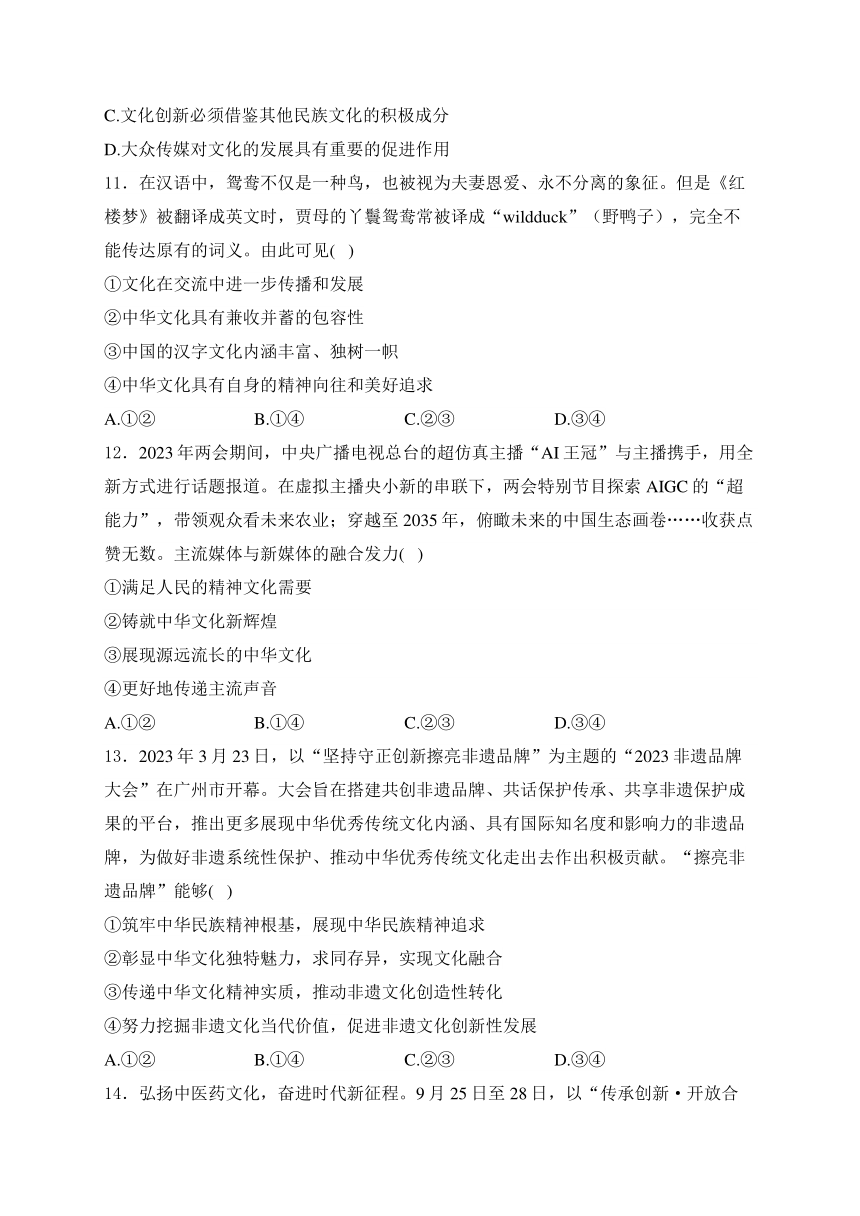 C.文化创新必须借鉴其他民族文化的积极成分

D.大众传媒对文化的发展具有重要的促进作用

11．在汉语中，鸳鸯不仅是一种鸟，也被视为夫妻恩爱、永不分离的象征。但是《红楼梦》被翻译成英文时，贾母的丫鬟鸳鸯常被译成“wildduck”（野鸭子），完全不能传达原有的词义。由此可见( )

①文化在交流中进一步传播和发展

②中华文化具有兼收并蓄的包容性

③中国的汉字文化内涵丰富、独树一帜

④中华文化具有自身的精神向往和美好追求

A.①② B.①④ C.②③ D.③④

12．2023年两会期间，中央广播电视总台的超仿真主播“AI王冠”与主播携手，用全新方式进行话题报道。在虚拟主播央小新的串联下，两会特别节目探索AIGC的“超能力”，带领观众看未来农业；穿越至2035年，俯瞰未来的中国生态画卷……收获点赞无数。主流媒体与新媒体的融合发力( )

①满足人民的精神文化需要

②铸就中华文化新辉煌

③展现源远流长的中华文化

④更好地传递主流声音

A.①② B.①④ C.②③ D.③④

13．2023年3月23日，以“坚持守正创新擦亮非遗品牌”为主题的“2023非遗品牌大会”在广州市开幕。大会旨在搭建共创非遗品牌、共话保护传承、共享非遗保护成果的平台，推出更多展现中华优秀传统文化内涵、具有国际知名度和影响力的非遗品牌，为做好非遗系统性保护、推动中华优秀传统文化走出去作出积极贡献。“擦亮非遗品牌”能够( )

①筑牢中华民族精神根基，展现中华民族精神追求

②彰显中华文化独特魅力，求同存异，实现文化融合

③传递中华文化精神实质，推动非遗文化创造性转化

④努力挖掘非遗文化当代价值，促进非遗文化创新性发展

A.①② B.①④ C.②③ D.③④

14．弘扬中医药文化，奋进时代新征程。9月25日至28日，以“传承创新·开放合